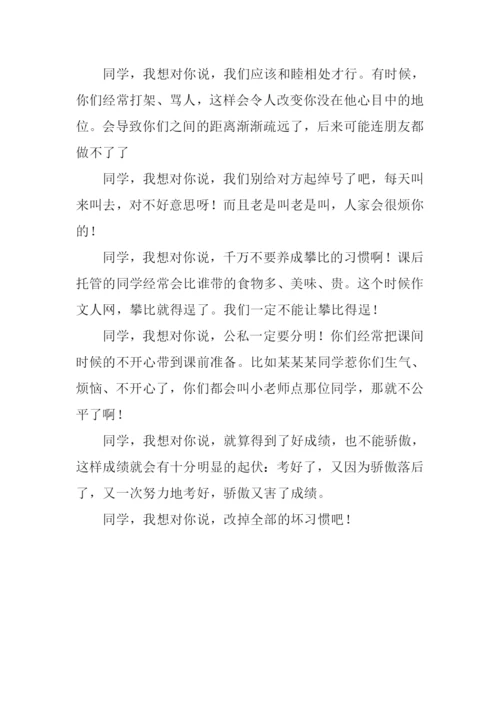 同学，我想对你说，我们应该和睦相处才行。有时候，你们经常打架、骂人，这样会令人改变你没在他心目中的地位。会导致你们之间的距离渐渐疏远了，后来可能连朋友都做不了了

同学，我想对你说，我们别给对方起绰号了吧，每天叫来叫去，对不好意思呀！而且老是叫老是叫，人家会很烦你的！

同学，我想对你说，千万不要养成攀比的习惯啊！课后托管的同学经常会比谁带的食物多、美味、贵。这个时候作文人网，攀比就得逞了。我们一定不能让攀比得逞！

同学，我想对你说，公私一定要分明！你们经常把课间时候的不开心带到课前准备。比如某某某同学惹你们生气、烦恼、不开心了，你们都会叫小老师点那位同学，那就不公平了啊！

同学，我想对你说，就算得到了好成绩，也不能骄傲，这样成绩就会有十分明显的起伏：考好了，又因为骄傲落后了，又一次努力地考好，骄傲又害了成绩。

同学，我想对你说，改掉全部的坏习惯吧！